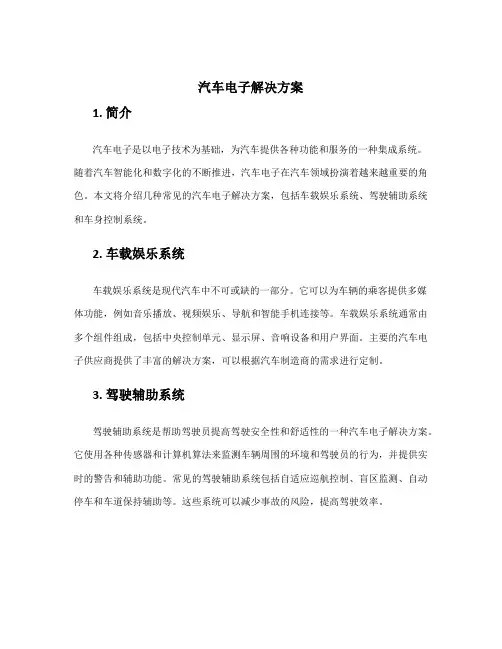 汽车电子解决方案

1. 简介

汽车电子是以电子技术为基础，为汽车提供各种功能和服务的一种集成系统。随着汽车智能化和数字化的不断推进，汽车电子在汽车领域扮演着越来越重要的角色。本文将介绍几种常见的汽车电子解决方案，包括车载娱乐系统、驾驶辅助系统和车身控制系统。

2. 车载娱乐系统

车载娱乐系统是现代汽车中不可或缺的一部分。它可以为车辆的乘客提供多媒体功能，例如音乐播放、视频娱乐、导航和智能手机连接等。车载娱乐系统通常由多个组件组成，包括中央控制单元、显示屏、音响设备和用户界面。主要的汽车电子供应商提供了丰富的解决方案，可以根据汽车制造商的需求进行定制。

3. 驾驶辅助系统

驾驶辅助系统是帮助驾驶员提高驾驶安全性和舒适性的一种汽车电子解决方案。它使用各种传感器和计算机算法来监测车辆周围的环境和驾驶员的行为，并提供实时的警告和辅助功能。常见的驾驶辅助系统包括自适应巡航控制、盲区监测、自动停车和车道保持辅助等。这些系统可以减少事故的风险，提高驾驶效率。